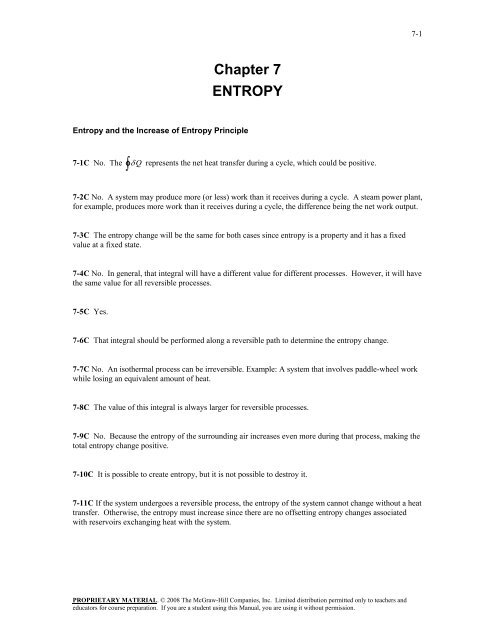 7-1

Chapter 7
ENTROPY

Entropy and the Increase of Entropy Principle

7-1C No. The $\oint \delta Q$ represents the net heat transfer during a cycle, which could be positive.

7-2C No. A system may produce more (or less) work than it receives during a cycle. A steam power plant, for example, produces more work than it receives during a cycle, the difference being the net work output.

7-3C The entropy change will be the same for both cases since entropy is a property and it has a fixed value at a fixed state.

7-4C No. In general, that integral will have a different value for different processes. However, it will have the same value for all reversible processes.

7-5C Yes.

7-6C That integral should be performed along a reversible path to determine the entropy change.

7-7C No. An isothermal process can be irreversible. Example: A system that involves paddle-wheel work while losing an equivalent amount of heat.

7-8C The value of this integral is always larger for reversible processes.

7-9C No. Because the entropy of the surrounding air increases even more during that process, making the total entropy change positive.

7-10C It is possible to create entropy, but it is not possible to destroy it.

7-11C If the system undergoes a reversible process, the entropy of the system cannot change without a heat transfer. Otherwise, the entropy must increase since there are no offsetting entropy changes associated with reservoirs exchanging heat with the system.

PROPRIETARY MATERIAL. © 2008 The McGraw-Hill Companies, Inc. Limited distribution permitted only to teachers and educators for course preparation. If you are a student using this Manual, you are using it without permission.